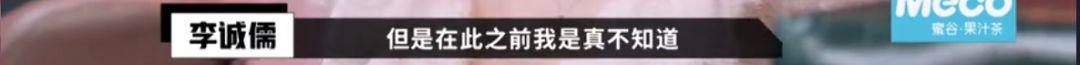 李诚儒

但是在此之前我是真不知道

Meco
蜜谷·果汁茶